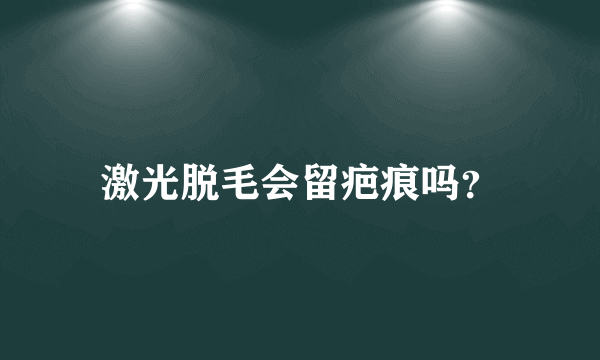 激光脱毛会留疤痕吗?